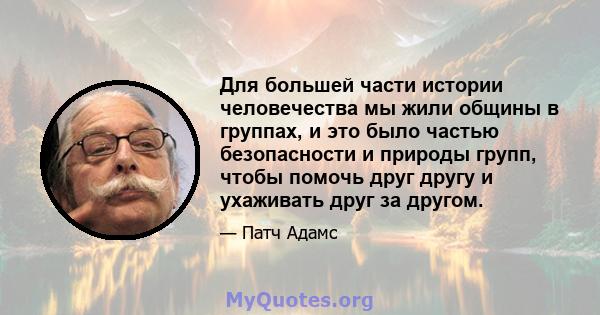 Для большей части истории человечества мы жили общины в группах, и это было частью безопасности и природы групп, чтобы помочь друг другу и ухаживать друг за другом.

— Патч Адамс

MyQuotes.org